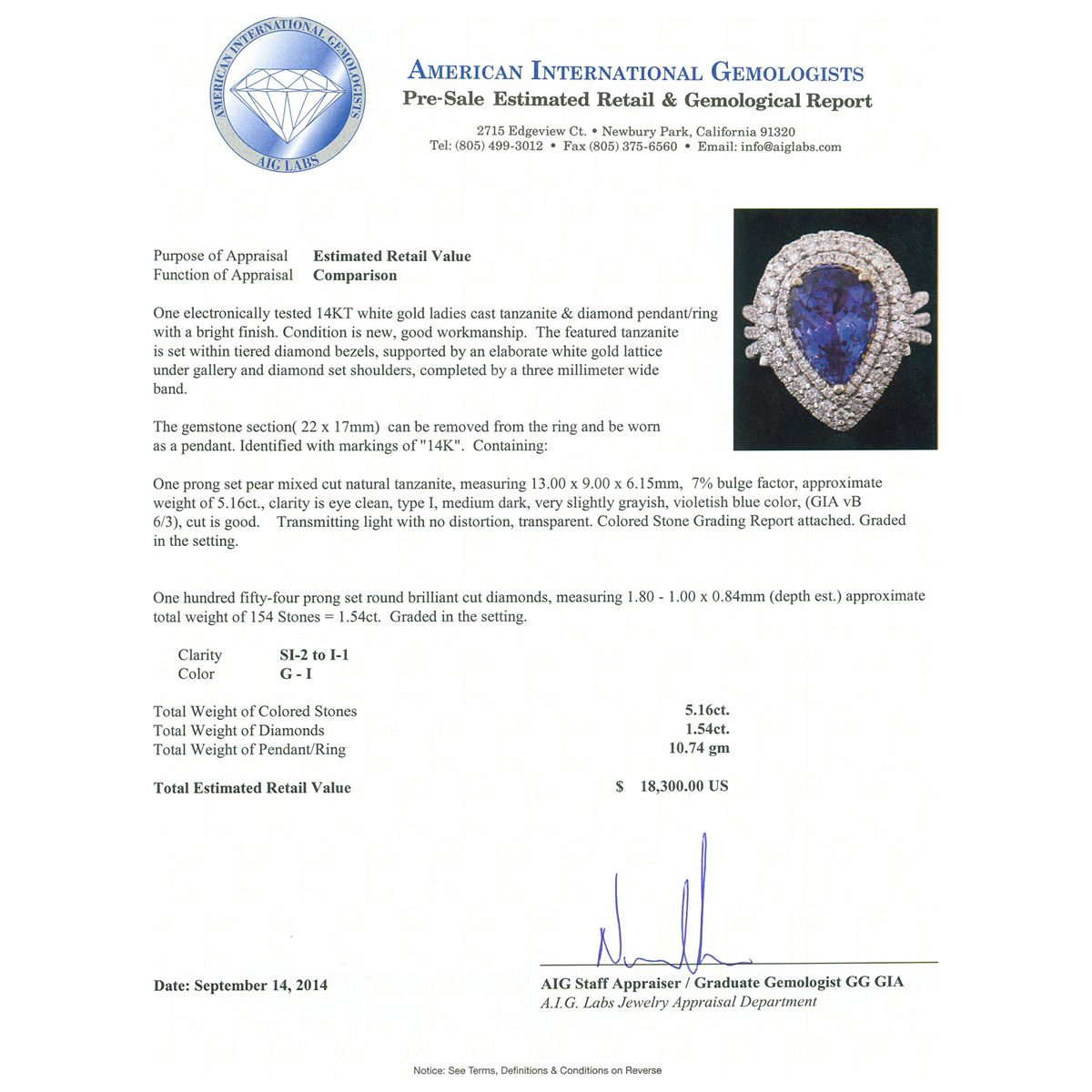 AMERICAN INTERNATIONAL GEMOLOGISTS
AIG LABS

AMERICAN INTERNATIONAL GEMOLOGISTS
Pre-Sale Estimated Retail & Gemological Report
2715 Edgeview Ct. • Newbury Park, California 91320
Tel: (805) 499-3012 • Fax (805) 375-6560 • Email: info@aiglabs.com

Purpose of Appraisal Estimated Retail Value
Function of Appraisal Comparison

One electronically tested 14KT white gold ladies cast tanzanite & diamond pendant/ring with a bright finish. Condition is new, good workmanship. The featured tanzanite is set within tiered diamond bezels, supported by an elaborate white gold lattice under gallery and diamond set shoulders, completed by a three millimeter wide band.

The gemstone section( 22 x 17mm) can be removed from the ring and be worn as a pendant. Identified with markings of "14K". Containing:

One prong set pear mixed cut natural tanzanite, measuring 13.00 x 9.00 x 6.15mm, 7% bulge factor, approximate weight of 5.16ct., clarity is eye clean, type I, medium dark, very slightly grayish, violetish blue color, (GIA vB 6/3), cut is good. Transmitting light with no distortion, transparent. Colored Stone Grading Report attached. Graded in the setting.

One hundred fifty-four prong set round brilliant cut diamonds, measuring 1.80 - 1.00 x 0.84mm (depth est.) approximate total weight of 154 Stones = 1.54ct. Graded in the setting.

Clarity SI-2 to I-1
Color G - I

Total Weight of Colored Stones 5.16ct.
Total Weight of Diamonds 1.54ct.
Total Weight of Pendant/Ring 10.74 gm

Total Estimated Retail Value $ 18,300.00 US

Date: September 14, 2014

AIG Staff Appraiser / Graduate Gemologist GG GIA
A.I.G. Labs Jewelry Appraisal Department

Notice: See Terms, Definitions & Conditions on Reverse